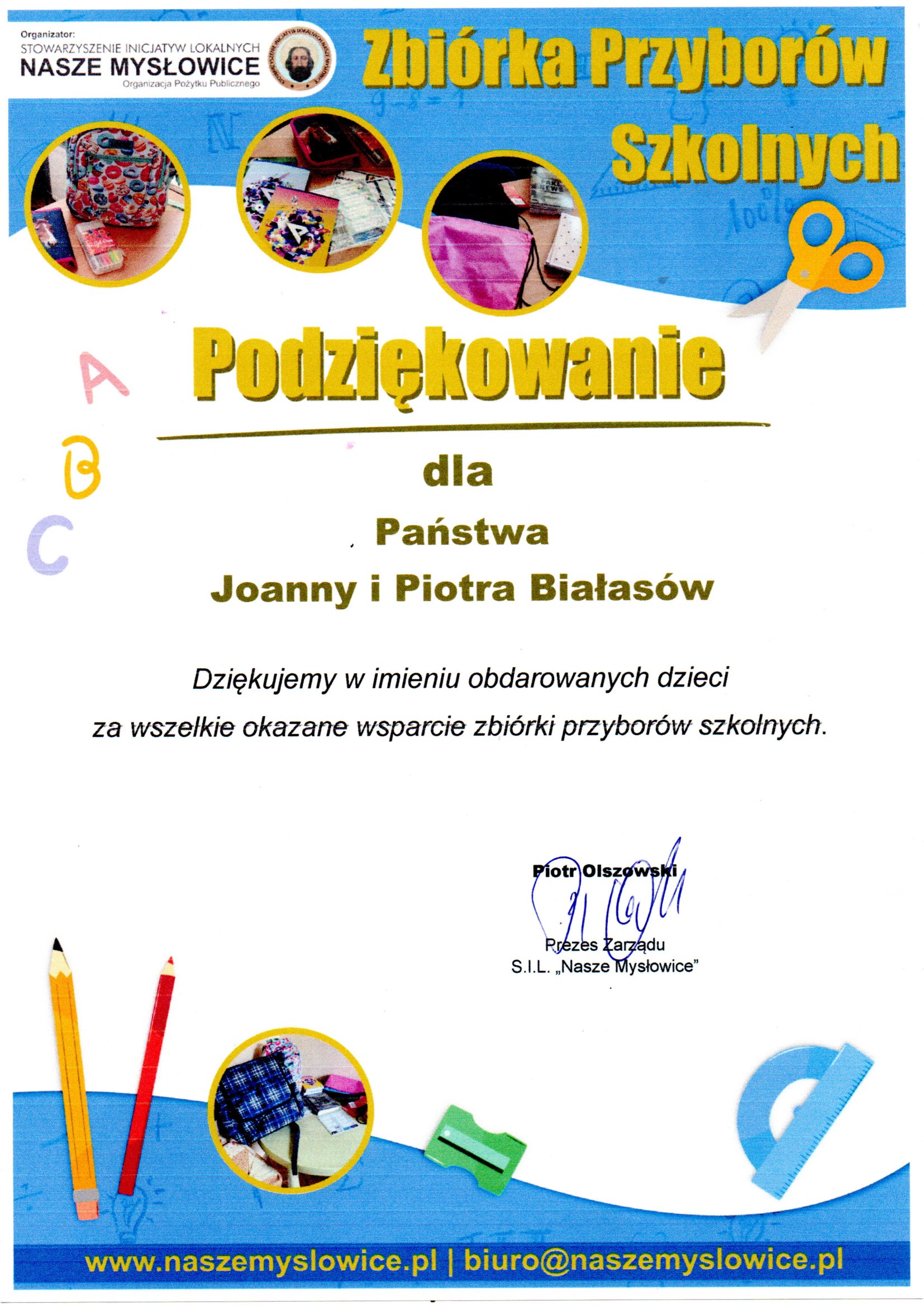 Organizator:
STOWARZYSZENIE INICJATYW LOKALNYCH
NASZE MYSŁOWICE
Organizacja Pożytku Publicznego

Zbiórka Przyborów Szkolnych

A
B
C

Podziękowanie

dla

Państwa
Joanny i Piotra Białasów

Dziękujemy w imieniu obdarowanych dzieci
za wszelkie okazane wsparcie zbiórki przyborów szkolnych.

Piotr Olszowski
Prezes Zarządu
S.I.L. „Nasze Mysłowice"

www.naszemyslowice.pl | biuro@naszemyslowice.pl